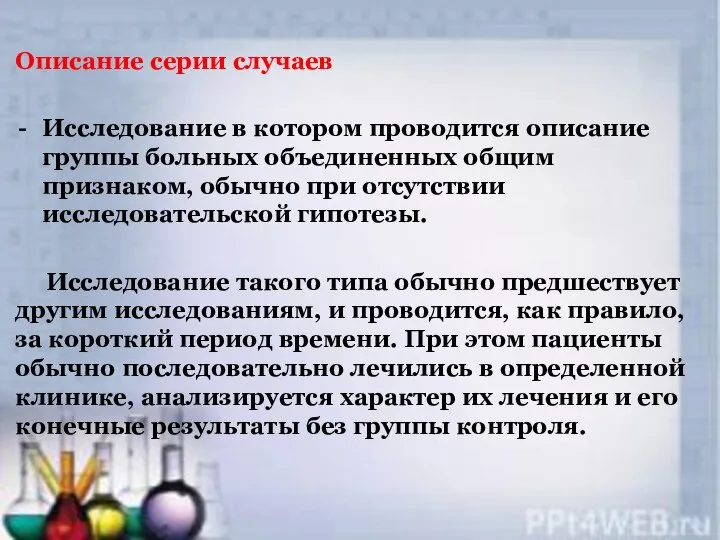 Описание серии случаев

- Исследование в котором проводится описание группы больных объединенных общим признаком, обычно при отсутствии исследовательской гипотезы.

Исследование такого типа обычно предшествует другим исследованиям, и проводится, как правило, за короткий период времени. При этом пациенты обычно последовательно лечились в определенной клинике, анализируется характер их лечения и его конечные результаты без группы контроля.

PPt4WEB.ru